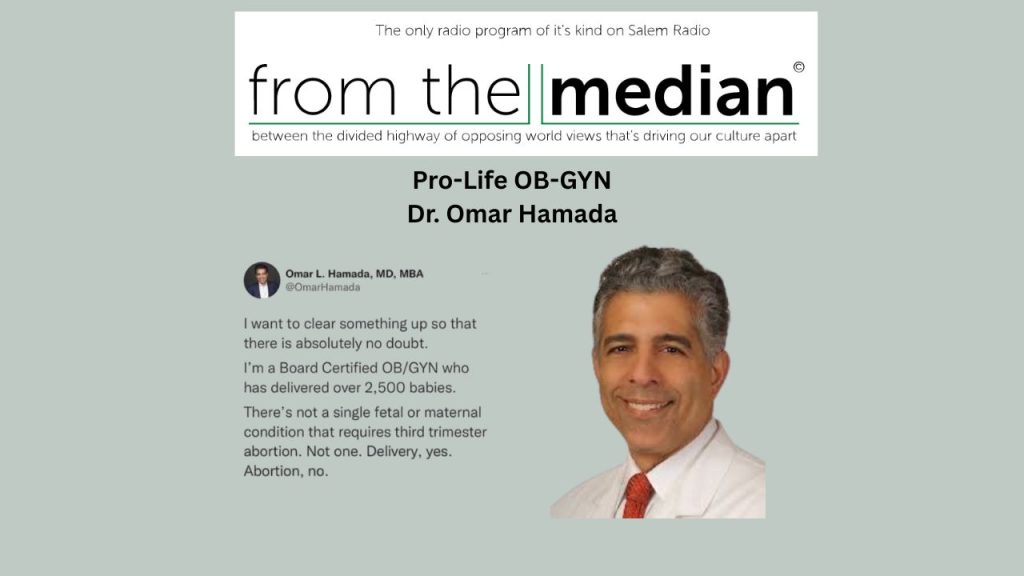 The only radio program of it's kind on Salem Radio

from the median ©

between the divided highway of opposing world views that's driving our culture apart

Pro-Life OB-GYN
Dr. Omar Hamada

Omar L. Hamada, MD, MBA
@OmarHamada

I want to clear something up so that there is absolutely no doubt.

I'm a Board Certified OB/GYN who has delivered over 2,500 babies.

There's not a single fetal or maternal condition that requires third trimester abortion. Not one. Delivery, yes. Abortion, no.